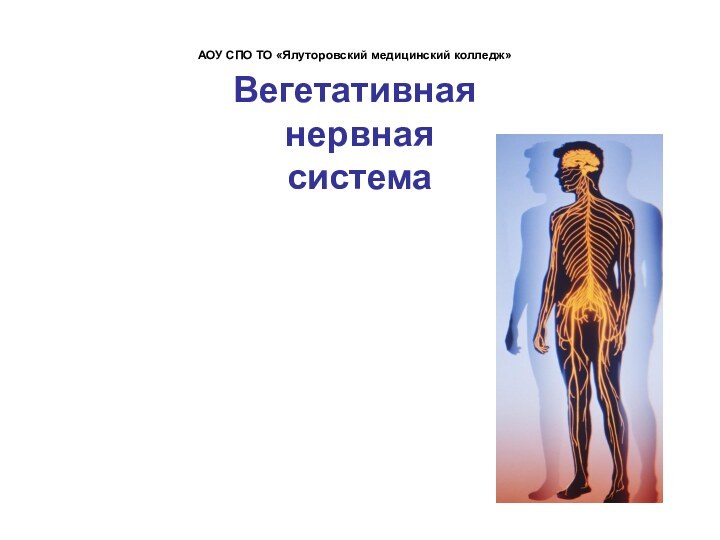 АОУ СПО ТО «Ялуторовский медицинский колледж»

Вегетативная нервная система